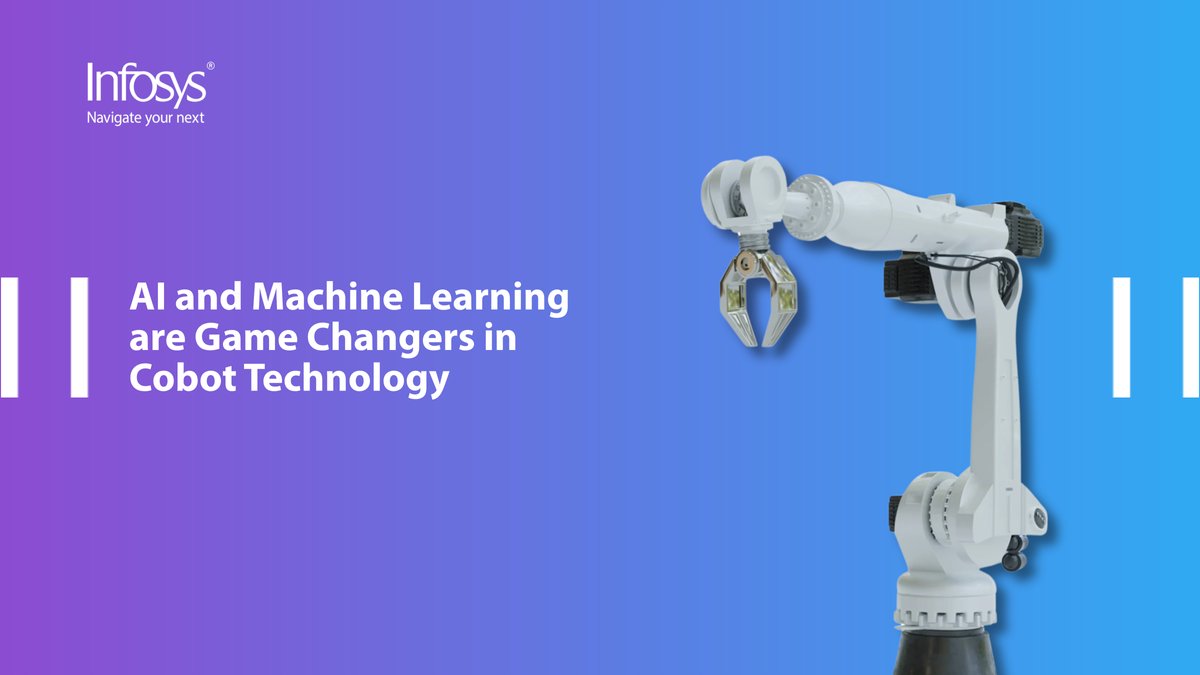 Infosys®
Navigate your next

AI and Machine Learning are Game Changers in Cobot Technology